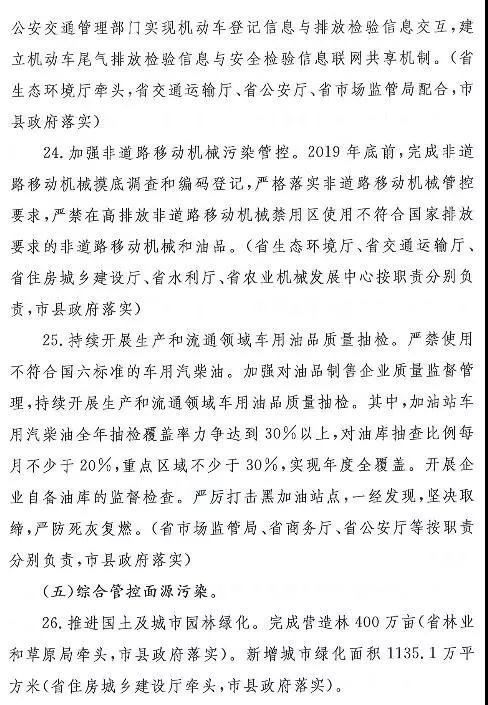 公安交通管理部门实现机动车登记信息与排放检验信息交互，建立机动车尾气排放检验信息与安全检验信息联网共享机制。（省生态环境厅牵头，省交通运输厅、省公安厅、省市场监管局配合，市县政府落实）

24. 加强非道路移动机械污染管控。2019年底前，完成非道路移动机械摸底调查和编码登记，严格落实非道路移动机械管控要求，严禁在高排放非道路移动机械禁用区使用不符合国家排放要求的非道路移动机械和油品。（省生态环境厅、省交通运输厅、省住房城乡建设厅、省水利厅、省农业机械发展中心按职责分别负责，市县政府落实）

25. 持续开展生产和流通领域车用油品质量抽检。严禁使用不符合国六标准的车用汽柴油。加强对油品制售企业质量监督管理，持续开展生产和流通领域车用油品质量抽检。其中，加油站车用汽柴油全年抽检覆盖率力争达到30%以上，对油库抽查比例每月不少于20%，重点区域不少于30%，实现年度全覆盖。开展企业自备油库的监督检查。严厉打击黑加油站点，一经发现，坚决取缔，严防死灰复燃。（省市场监管局、省商务厅、省公安厅等按职责分别负责，市县政府落实）

（五）综合管控面源污染。

26. 推进国土及城市园林绿化。完成营造林400万亩（省林业和草原局牵头，市县政府落实）。新增城市绿化面积1135.1万平方米（省住房城乡建设厅牵头，市县政府落实）。